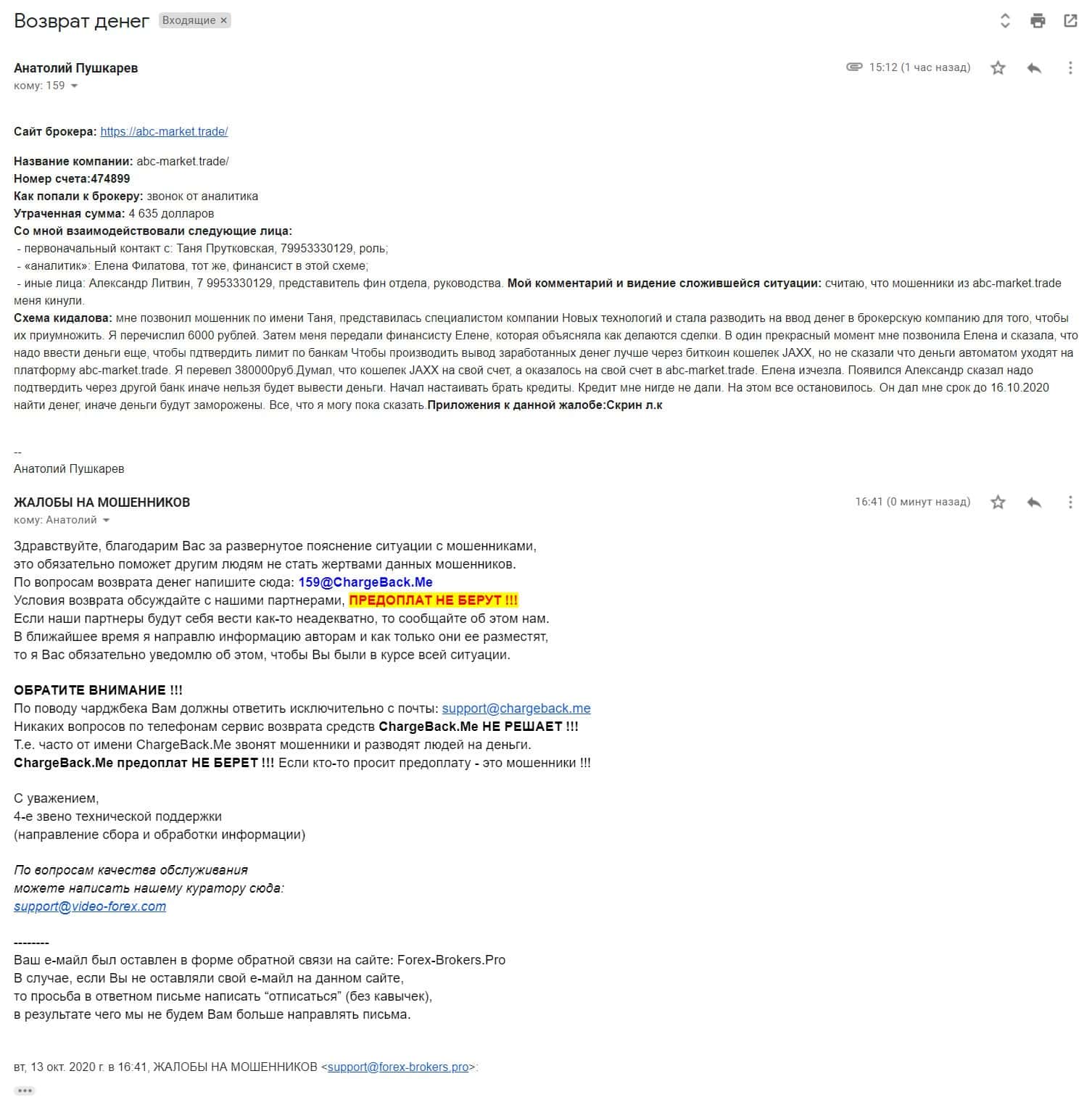 Возврат денег Входящие ×

Анатолий Пушкарев
кому: 159

15:12 (1 час назад)

Сайт брокера: https://abc-market.trade/

Название компании: abc-market.trade/
Номер счета:474899
Как попали к брокеру: звонок от аналитика
Утраченная сумма: 4 635 долларов
Со мной взаимодействовали следующие лица:
- первоначальный контакт с: Таня Прутковская, 79953330129, роль;
- «аналитик»: Елена Филатова, тот же, финансист в этой схеме;
- иные лица: Александр Литвин, 7 9953330129, представитель фин отдела, руководства. Мой комментарий и видение сложившейся ситуации: считаю, что мошенники из abc-market.trade меня кинули.
Схема кидалова: мне позвонил мошенник по имени Таня, представилась специалистом компании Новых технологий и стала разводить на ввод денег в брокерскую компанию для того, чтобы их приумножить. Я перечислил 6000 рублей. Затем меня передали финансисту Елене, которая объясняла как делаются сделки. В один прекрасный момент мне позвонила Елена и сказала, что надо ввести деньги еще, чтобы пдтвердить лимит по банкам Чтобы производить вывод заработанных денег лучше через биткоин кошелек JAXX, но не сказали что деньги автоматом уходят на платформу abc-market.trade. Я перевел 380000руб.Думал, что кошелек JAXX на свой счет, а оказалось на свой счет в abc-market.trade. Елена изчезла. Появился Александр сказал надо подтвердить через другой банк иначе нельзя будет вывести деньги. Начал настаивать брать кредиты. Кредит мне нигде не дали. На этом все остановилось. Он дал мне срок до 16.10.2020 найти денег, иначе деньги будут заморожены. Все, что я могу пока сказать.Приложения к данной жалобе:Скрин л.к

--
Анатолий Пушкарев

ЖАЛОБЫ НА МОШЕННИКОВ
кому: Анатолий

16:41 (0 минут назад)

Здравствуйте, благодарим Вас за развернутое пояснение ситуации с мошенниками, это обязательно поможет другим людям не стать жертвами данных мошенников.
По вопросам возврата денег напишите сюда: 159@ChargeBack.Me
Условия возврата обсуждайте с нашими партнерами, ПРЕДОПЛАТ НЕ БЕРУТ !!!
Если наши партнеры будут себя вести как-то неадекватно, то сообщайте об этом нам.
В ближайшее время я направлю информацию авторам и как только они ее разместят, то я Вас обязательно уведомлю об этом, чтобы Вы были в курсе всей ситуации.

ОБРАТИТЕ ВНИМАНИЕ !!!
По поводу чарджбека Вам должны ответить исключительно с почты: support@chargeback.me
Никаких вопросов по телефонам сервис возврата средств ChargeBack.Me НЕ РЕШАЕТ !!!
Т.е. часто от имени ChargeBack.Me звонят мошенники и разводят людей на деньги.
ChargeBack.Me предоплат НЕ БЕРЕТ !!! Если кто-то просит предоплату - это мошенники !!!

С уважением,
4-е звено технической поддержки
(направление сбора и обработки информации)

По вопросам качества обслуживания
можете написать нашему куратору сюда:
support@video-forex.com

--------
Ваш е-майл был оставлен в форме обратной связи на сайте: Forex-Brokers.Pro
В случае, если Вы не оставляли свой е-майл на данном сайте,
то просьба в ответном письме написать “отписаться” (без кавычек),
в результате чего мы не будем Вам больше направлять письма.

вт, 13 окт. 2020 г. в 16:41, ЖАЛОБЫ НА МОШЕННИКОВ <support@forex-brokers.pro>: